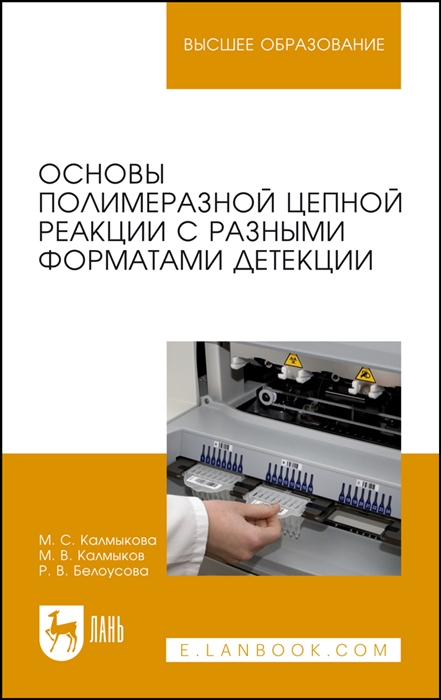 ВЫСШЕЕ ОБРАЗОВАНИЕ

ОСНОВЫ ПОЛИМЕРАЗНОЙ ЦЕПНОЙ РЕАКЦИИ С РАЗНЫМИ ФОРМАТАМИ ДЕТЕКЦИИ

М. С. Калмыкова
М. В. Калмыков
Р. В. Белоусова

ЛАНЬ

E.LANBOOK.COM